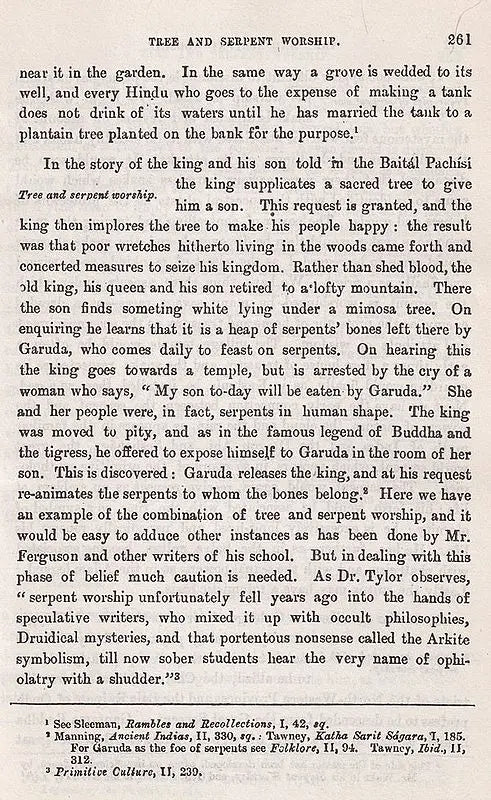 TREE AND SERPENT WORSHIP. 261

near it in the garden. In the same way a grove is wedded to its well, and every Hindu who goes to the expense of making a tank does not drink of its waters until he has married the tank to a plantain tree planted on the bank for the purpose.$^1$

Tree and serpent worship.

In the story of the king and his son told in the Baitál Pachísi the king supplicates a sacred tree to give him a son. This request is granted, and the king then implores the tree to make his people happy: the result was that poor wretches hitherto living in the woods came forth and concerted measures to seize his kingdom. Rather than shed blood, the old king, his queen and his son retired to a lofty mountain. There the son finds someting white lying under a mimosa tree. On enquiring he learns that it is a heap of serpents' bones left there by Garuda, who comes daily to feast on serpents. On hearing this the king goes towards a temple, but is arrested by the cry of a woman who says, "My son to-day will be eaten by Garuda." She and her people were, in fact, serpents in human shape. The king was moved to pity, and as in the famous legend of Buddha and the tigress, he offered to expose himself to Garuda in the room of her son. This is discovered: Garuda releases the king, and at his request re-animates the serpents to whom the bones belong.$^2$ Here we have an example of the combination of tree and serpent worship, and it would be easy to adduce other instances as has been done by Mr. Ferguson and other writers of his school. But in dealing with this phase of belief much caution is needed. As Dr. Tylor observes, "serpent worship unfortunately fell years ago into the hands of speculative writers, who mixed it up with occult philosophies, Druidical mysteries, and that portentous nonsense called the Arkite symbolism, till now sober students hear the very name of ophiolatry with a shudder."$^3$

$^1$ See Sleeman, Rambles and Recollections, I, 42, sq.
$^2$ Manning, Ancient Indias, II, 330, sq.: Tawney, Katha Sarit Ságara, I, 185. For Garuda as the foe of serpents see Folklore, II, 94. Tawney, Ibid., II, 312.
$^3$ Primitive Culture, II, 239.